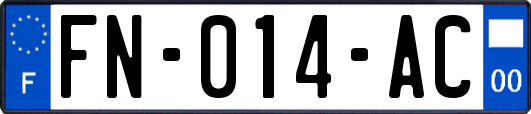 F
FN-014-AC
00